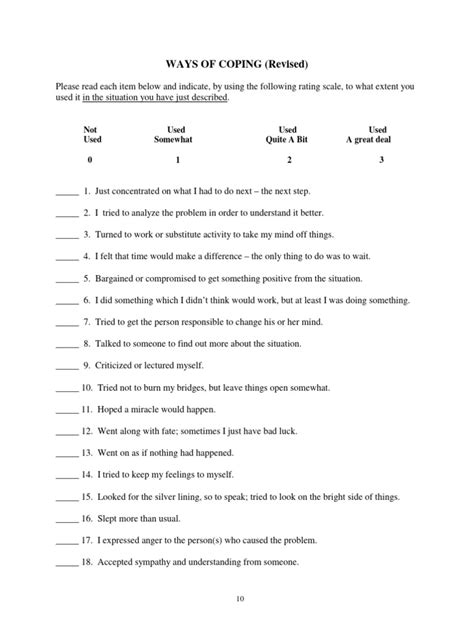 WAYS OF COPING (Revised)

Please read each item below and indicate, by using the following rating scale, to what extent you used it in the situation you have just described.

| Not Used | Used Somewhat | Used Quite A Bit | Used A great deal |
|---|---|---|---|
| 0 | 1 | 2 | 3 |

_____ 1. Just concentrated on what I had to do next – the next step.

_____ 2. I tried to analyze the problem in order to understand it better.

_____ 3. Turned to work or substitute activity to take my mind off things.

_____ 4. I felt that time would make a difference – the only thing to do was to wait.

_____ 5. Bargained or compromised to get something positive from the situation.

_____ 6. I did something which I didn't think would work, but at least I was doing something.

_____ 7. Tried to get the person responsible to change his or her mind.

_____ 8. Talked to someone to find out more about the situation.

_____ 9. Criticized or lectured myself.

_____ 10. Tried not to burn my bridges, but leave things open somewhat.

_____ 11. Hoped a miracle would happen.

_____ 12. Went along with fate; sometimes I just have bad luck.

_____ 13. Went on as if nothing had happened.

_____ 14. I tried to keep my feelings to myself.

_____ 15. Looked for the silver lining, so to speak; tried to look on the bright side of things.

_____ 16. Slept more than usual.

_____ 17. I expressed anger to the person(s) who caused the problem.

_____ 18. Accepted sympathy and understanding from someone.

10